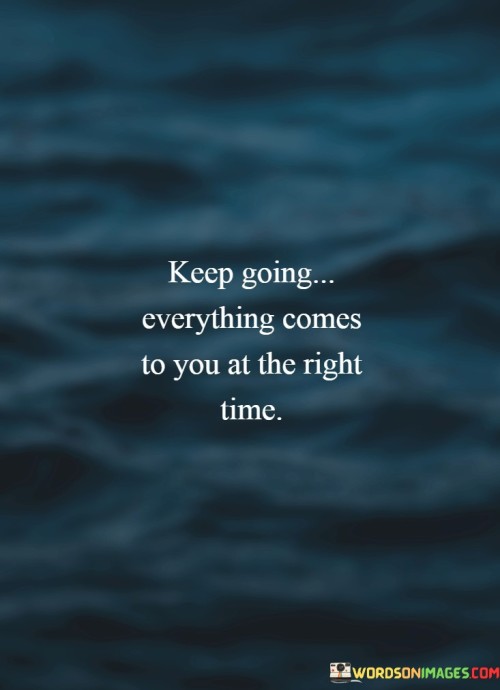 Keep going...
everything comes
to you at the right
time.

WORDSONIMAGES.COM